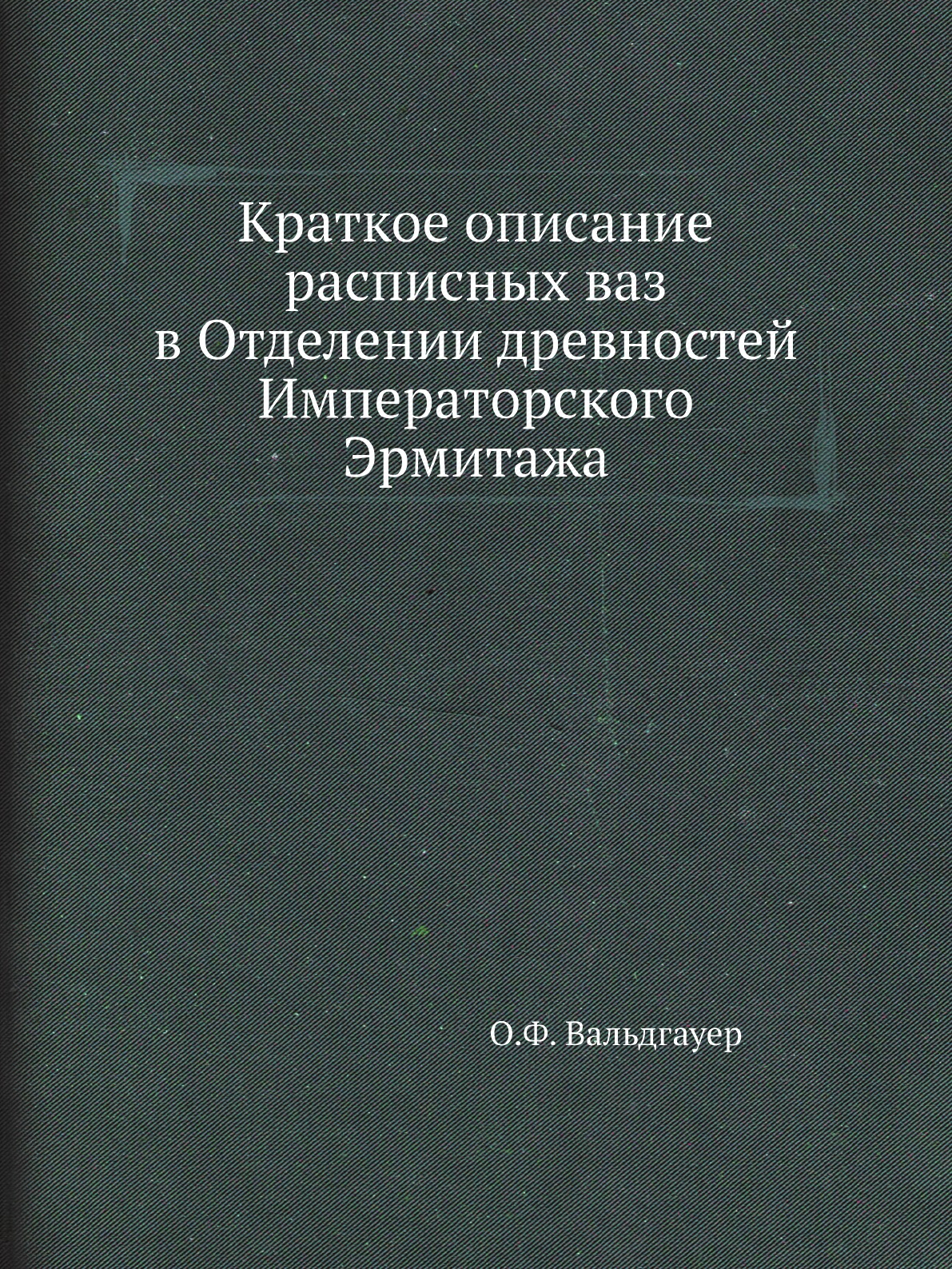 Краткое описание расписных ваз в Отделении древностей Императорского Эрмитажа

О.Ф. Вальдгауер